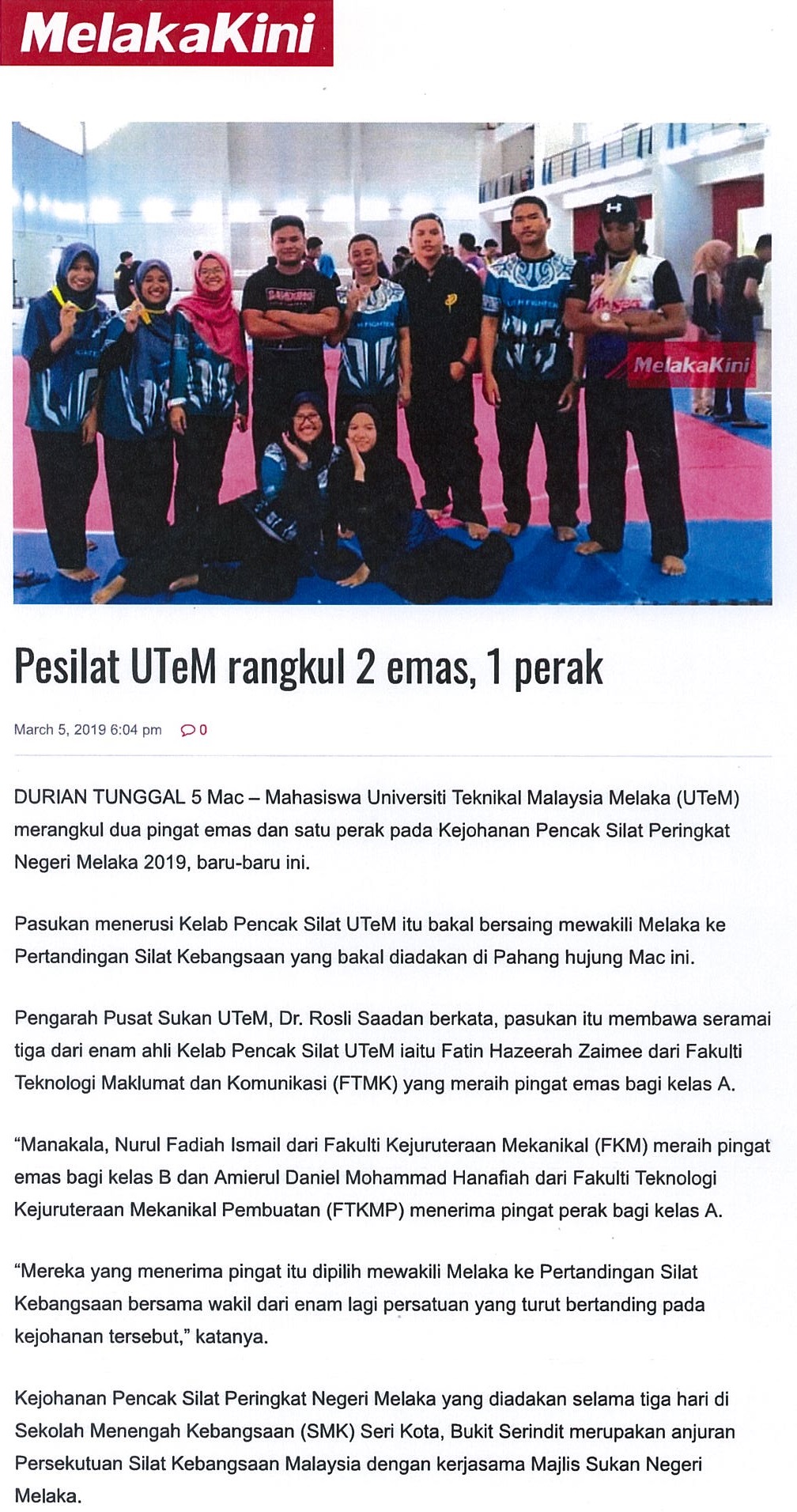 MelakaKini

MelakaKini

Pesilat UTeM rangkul 2 emas, 1 perak

March 5, 2019 6:04 pm 0

DURIAN TUNGGAL 5 Mac – Mahasiswa Universiti Teknikal Malaysia Melaka (UTeM) merangkul dua pingat emas dan satu perak pada Kejohanan Pencak Silat Peringkat Negeri Melaka 2019, baru-baru ini.

Pasukan menerusi Kelab Pencak Silat UTeM itu bakal bersaing mewakili Melaka ke Pertandingan Silat Kebangsaan yang bakal diadakan di Pahang hujung Mac ini.

Pengarah Pusat Sukan UTeM, Dr. Rosli Saadan berkata, pasukan itu membawa seramai tiga dari enam ahli Kelab Pencak Silat UTeM iaitu Fatin Hazeerah Zaimee dari Fakulti Teknologi Maklumat dan Komunikasi (FTMK) yang meraih pingat emas bagi kelas A.

“Manakala, Nurul Fadiah Ismail dari Fakulti Kejuruteraan Mekanikal (FKM) meraih pingat emas bagi kelas B dan Amierul Daniel Mohammad Hanafiah dari Fakulti Teknologi Kejuruteraan Mekanikal Pembuatan (FTKMP) menerima pingat perak bagi kelas A.

“Mereka yang menerima pingat itu dipilih mewakili Melaka ke Pertandingan Silat Kebangsaan bersama wakil dari enam lagi persatuan yang turut bertanding pada kejohanan tersebut,” katanya.

Kejohanan Pencak Silat Peringkat Negeri Melaka yang diadakan selama tiga hari di Sekolah Menengah Kebangsaan (SMK) Seri Kota, Bukit Serindit merupakan anjuran Persekutuan Silat Kebangsaan Malaysia dengan kerjasama Majlis Sukan Negeri Melaka.